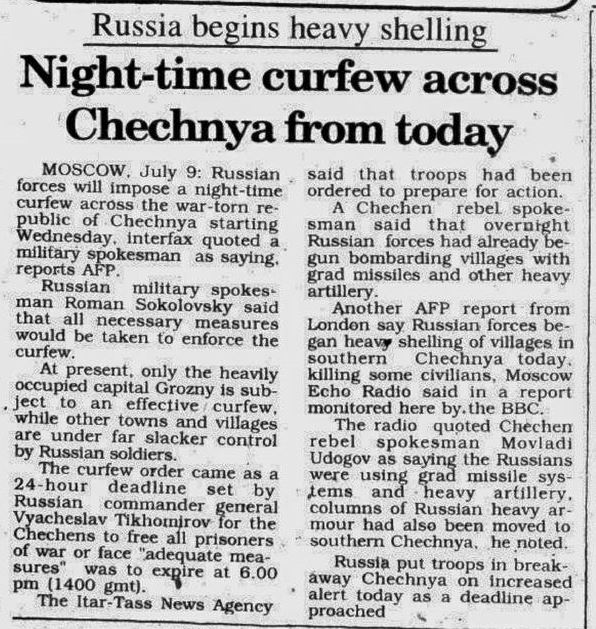 Russia begins heavy shelling

Night-time curfew across Chechnya from today

MOSCOW, July 9: Russian forces will impose a night-time curfew across the war-torn republic of Chechnya starting Wednesday, interfax quoted a military spokesman as saying, reports AFP.

Russian military spokesman Roman Sokolovsky said that all necessary measures would be taken to enforce the curfew.

At present, only the heavily occupied capital Grozny is subject to an effective curfew, while other towns and villages are under far slacker control by Russian soldiers.

The curfew order came as a 24-hour deadline set by Russian commander general Vyacheslav Tikhomirov for the Chechens to free all prisoners of war or face "adequate measures" was to expire at 6.00 pm (1400 gmt).

The Itar-Tass News Agency said that troops had been ordered to prepare for action.

A Chechen rebel spokesman said that overnight Russian forces had already begun bombarding villages with grad missiles and other heavy artillery.

Another AFP report from London say Russian forces began heavy shelling of villages in southern Chechnya today, killing some civilians, Moscow Echo Radio said in a report monitored here by the BBC.

The radio quoted Chechen rebel spokesman Movladi Udogov as saying the Russians were using grad missile systems and heavy artillery, columns of Russian heavy armour had also been moved to southern Chechnya, he noted.

Russia put troops in breakaway Chechnya on increased alert today as a deadline approached